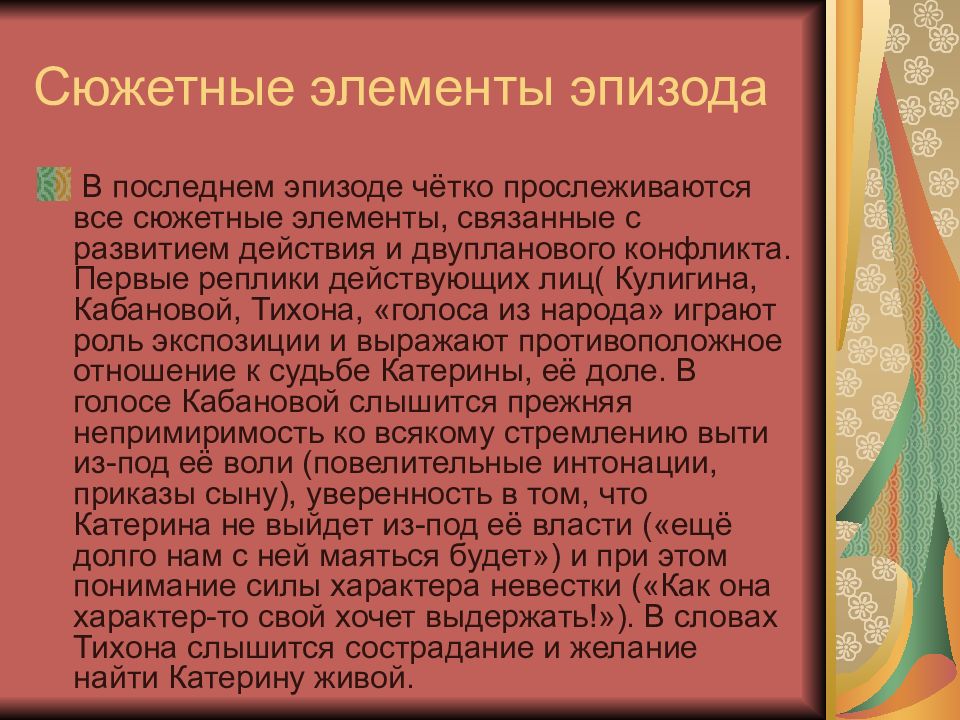 Сюжетные элементы эпизода

В последнем эпизоде чётко прослеживаются все сюжетные элементы, связанные с развитием действия и двупланового конфликта. Первые реплики действующих лиц( Кулигина, Кабановой, Тихона, «голоса из народа» играют роль экспозиции и выражают противоположное отношение к судьбе Катерины, её доле. В голосе Кабановой слышится прежняя непримиримость ко всякому стремлению выти из-под её воли (повелительные интонации, приказы сыну), уверенность в том, что Катерина не выйдет из-под её власти («ещё долго нам с ней маяться будет») и при этом понимание силы характера невестки («Как она характер-то свой хочет выдержать!»). В словах Тихона слышится сострадание и желание найти Катерину живой.